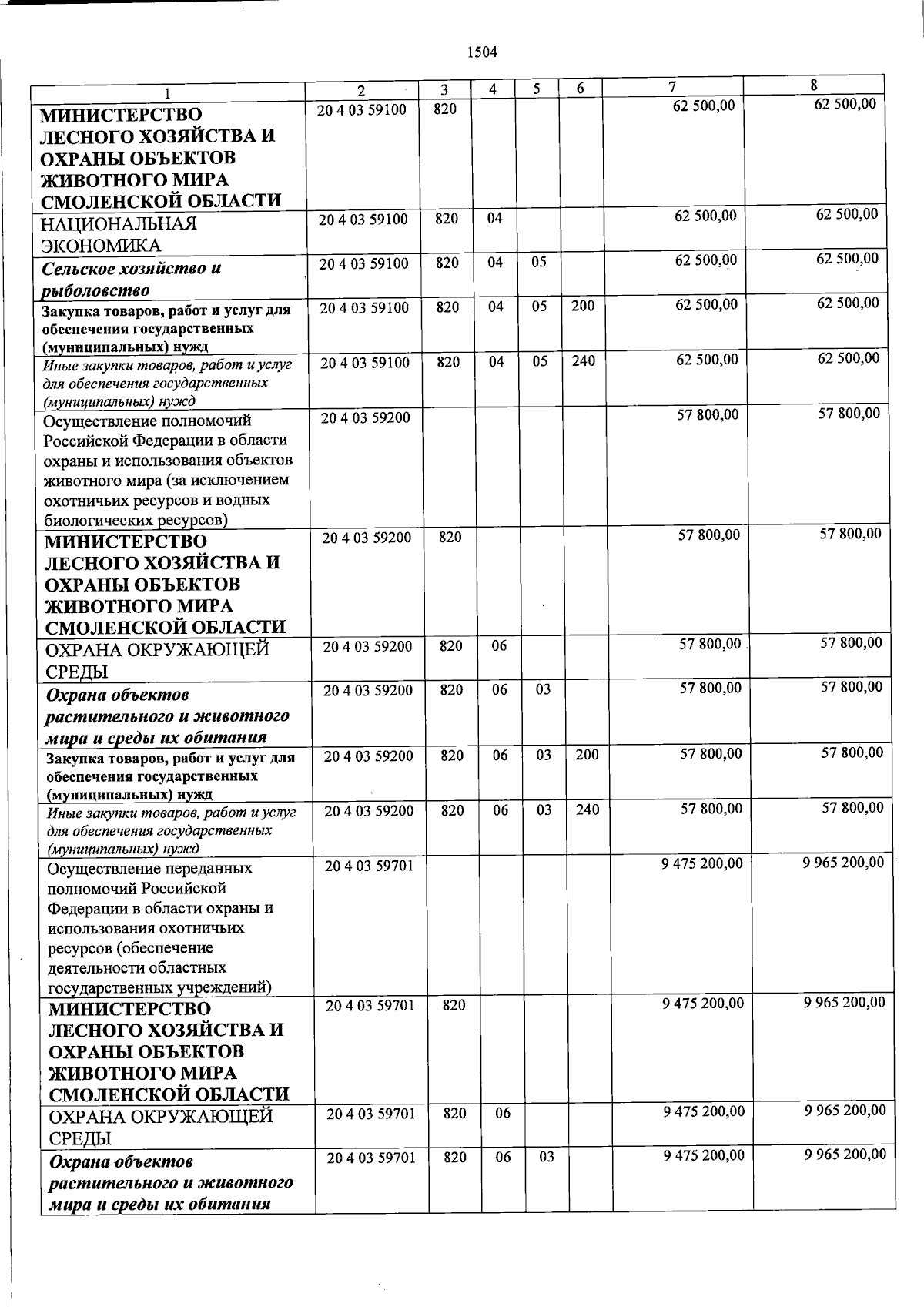 1504

| 1 | 2 | 3 | 4 | 5 | 6 | 7 | 8 |
|---|---|---|---|---|---|---|---|
| МИНИСТЕРСТВО ЛЕСНОГО ХОЗЯЙСТВА И ОХРАНЫ ОБЪЕКТОВ ЖИВОТНОГО МИРА СМОЛЕНСКОЙ ОБЛАСТИ | 20 4 03 59100 | 820 | | | | 62 500,00 | 62 500,00 |
| НАЦИОНАЛЬНАЯ ЭКОНОМИКА | 20 4 03 59100 | 820 | 04 | | | 62 500,00 | 62 500,00 |
| Сельское хозяйство и рыболовство | 20 4 03 59100 | 820 | 04 | 05 | | 62 500,00 | 62 500,00 |
| Закупка товаров, работ и услуг для обеспечения государственных (муниципальных) нужд | 20 4 03 59100 | 820 | 04 | 05 | 200 | 62 500,00 | 62 500,00 |
| Иные закупки товаров, работ и услуг для обеспечения государственных (муниципальных) нужд | 20 4 03 59100 | 820 | 04 | 05 | 240 | 62 500,00 | 62 500,00 |
| Осуществление полномочий Российской Федерации в области охраны и использования объектов животного мира (за исключением охотничьих ресурсов и водных биологических ресурсов) | 20 4 03 59200 | | | | | 57 800,00 | 57 800,00 |
| МИНИСТЕРСТВО ЛЕСНОГО ХОЗЯЙСТВА И ОХРАНЫ ОБЪЕКТОВ ЖИВОТНОГО МИРА СМОЛЕНСКОЙ ОБЛАСТИ | 20 4 03 59200 | 820 | | | | 57 800,00 | 57 800,00 |
| ОХРАНА ОКРУЖАЮЩЕЙ СРЕДЫ | 20 4 03 59200 | 820 | 06 | | | 57 800,00 | 57 800,00 |
| Охрана объектов растительного и животного мира и среды их обитания | 20 4 03 59200 | 820 | 06 | 03 | | 57 800,00 | 57 800,00 |
| Закупка товаров, работ и услуг для обеспечения государственных (муниципальных) нужд | 20 4 03 59200 | 820 | 06 | 03 | 200 | 57 800,00 | 57 800,00 |
| Иные закупки товаров, работ и услуг для обеспечения государственных (муниципальных) нужд | 20 4 03 59200 | 820 | 06 | 03 | 240 | 57 800,00 | 57 800,00 |
| Осуществление переданных полномочий Российской Федерации в области охраны и использования охотничьих ресурсов (обеспечение деятельности областных государственных учреждений) | 20 4 03 59701 | | | | | 9 475 200,00 | 9 965 200,00 |
| МИНИСТЕРСТВО ЛЕСНОГО ХОЗЯЙСТВА И ОХРАНЫ ОБЪЕКТОВ ЖИВОТНОГО МИРА СМОЛЕНСКОЙ ОБЛАСТИ | 20 4 03 59701 | 820 | | | | 9 475 200,00 | 9 965 200,00 |
| ОХРАНА ОКРУЖАЮЩЕЙ СРЕДЫ | 20 4 03 59701 | 820 | 06 | | | 9 475 200,00 | 9 965 200,00 |
| Охрана объектов растительного и животного мира и среды их обитания | 20 4 03 59701 | 820 | 06 | 03 | | 9 475 200,00 | 9 965 200,00 |